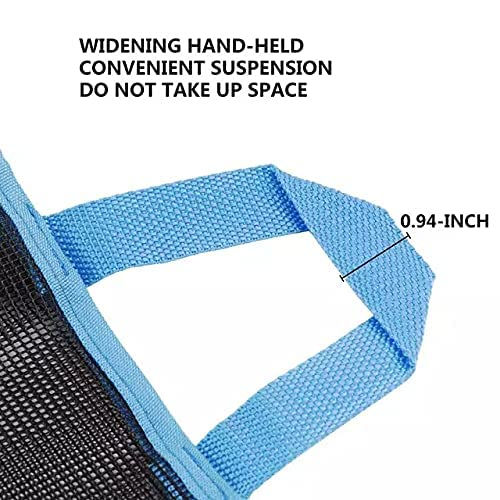 WIDENING HAND-HELD
CONVENIENT SUSPENSION
DO NOT TAKE UP SPACE

0.94-INCH